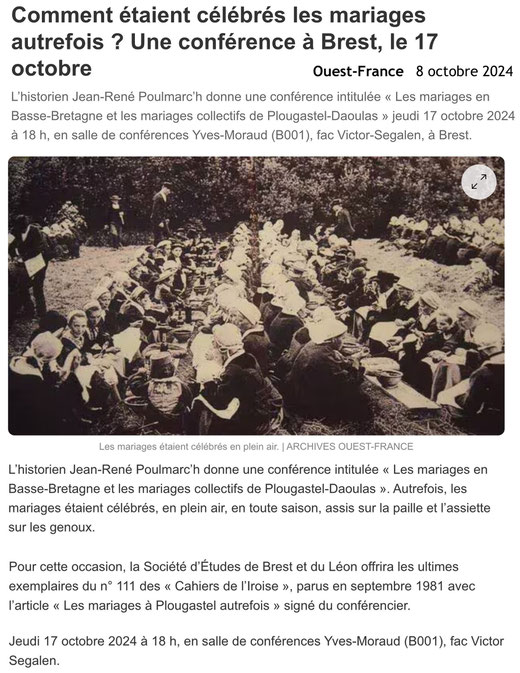 Comment étaient célébrés les mariages autrefois ? Une conférence à Brest, le 17 octobre

Ouest-France 8 octobre 2024

L'historien Jean-René Poulmarc'h donne une conférence intitulée « Les mariages en Basse-Bretagne et les mariages collectifs de Plougastel-Daoulas » jeudi 17 octobre 2024 à 18 h, en salle de conférences Yves-Moraud (B001), fac Victor-Segalen, à Brest.

Les mariages étaient célébrés en plein air. | ARCHIVES OUEST-FRANCE

L'historien Jean-René Poulmarc'h donne une conférence intitulée « Les mariages en Basse-Bretagne et les mariages collectifs de Plougastel-Daoulas ». Autrefois, les mariages étaient célébrés, en plein air, en toute saison, assis sur la paille et l'assiette sur les genoux.

Pour cette occasion, la Société d'Études de Brest et du Léon offrira les ultimes exemplaires du n° 111 des « Cahiers de l'Iroise », parus en septembre 1981 avec l'article « Les mariages à Plougastel autrefois » signé du conférencier.

Jeudi 17 octobre 2024 à 18 h, en salle de conférences Yves-Moraud (B001), fac Victor Segalen.